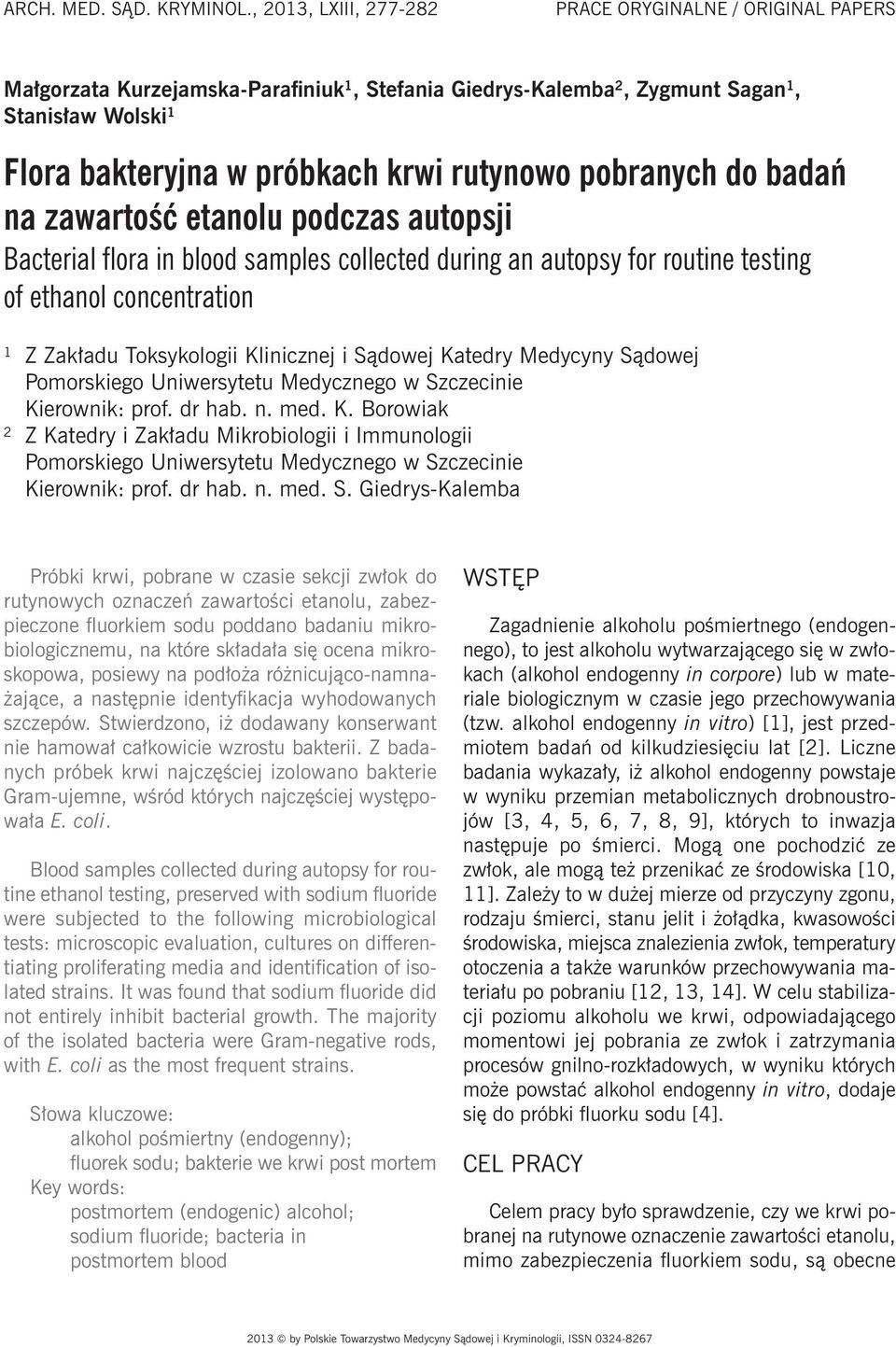 ARCH. MED. SĄD. KRYMINOL., 2013, LXIII, 277-282 PRACE ORYGINALNE / ORIGINAL PAPERS

Małgorzata Kurzejamska-Parafiniuk$^1$, Stefania Giedrys-Kalemba$^2$, Zygmunt Sagan$^1$, Stanisław Wolski$^1$

Flora bakteryjna w próbkach krwi rutynowo pobranych do badań na zawartość etanolu podczas autopsji

Bacterial flora in blood samples collected during an autopsy for routine testing of ethanol concentration

$^1$ Z Zakładu Toksykologii Klinicznej i Sądowej Katedry Medycyny Sądowej Pomorskiego Uniwersytetu Medycznego w Szczecinie Kierownik: prof. dr hab. n. med. K. Borowiak
$^2$ Z Katedry i Zakładu Mikrobiologii i Immunologii Pomorskiego Uniwersytetu Medycznego w Szczecinie Kierownik: prof. dr hab. n. med. S. Giedrys-Kalemba

Próbki krwi, pobrane w czasie sekcji zwłok do rutynowych oznaczeń zawartości etanolu, zabezpieczone fluorkiem sodu poddano badaniu mikrobiologicznemu, na które składała się ocena mikroskopowa, posiewy na podłoża różnicująco-namnażające, a następnie identyfikacja wyhodowanych szczepów. Stwierdzono, iż dodawany konserwant nie hamował całkowicie wzrostu bakterii. Z badanych próbek krwi najczęściej izolowano bakterie Gram-ujemne, wśród których najczęściej występowała E. coli.

Blood samples collected during autopsy for routine ethanol testing, preserved with sodium fluoride were subjected to the following microbiological tests: microscopic evaluation, cultures on differentiating proliferating media and identification of isolated strains. It was found that sodium fluoride did not entirely inhibit bacterial growth. The majority of the isolated bacteria were Gram-negative rods, with E. coli as the most frequent strains.

Słowa kluczowe:
alkohol pośmiertny (endogenny);
fluorek sodu; bakterie we krwi post mortem
Key words:
postmortem (endogenic) alcohol;
sodium fluoride; bacteria in
postmortem blood

WSTĘP

Zagadnienie alkoholu pośmiertnego (endogennego), to jest alkoholu wytwarzającego się w zwłokach (alkohol endogenny in corpore) lub w materiale biologicznym w czasie jego przechowywania (tzw. alkohol endogenny in vitro) [1], jest przedmiotem badań od kilkudziesięciu lat [2]. Liczne badania wykazały, iż alkohol endogenny powstaje w wyniku przemian metabolicznych drobnoustrojów [3, 4, 5, 6, 7, 8, 9], których to inwazja następuje po śmierci. Mogą one pochodzić ze zwłok, ale mogą też przenikać ze środowiska [10, 11]. Zależy to w dużej mierze od przyczyny zgonu, rodzaju śmierci, stanu jelit i żołądka, kwasowości środowiska, miejsca znalezienia zwłok, temperatury otoczenia a także warunków przechowywania materiału po pobraniu [12, 13, 14]. W celu stabilizacji poziomu alkoholu we krwi, odpowiadającego momentowi jej pobrania ze zwłok i zatrzymania procesów gnilno-rozkładowych, w wyniku których może powstać alkohol endogenny in vitro, dodaje się do próbki fluorku sodu [4].

CEL PRACY

Celem pracy było sprawdzenie, czy we krwi pobranej na rutynowe oznaczenie zawartości etanolu, mimo zabezpieczenia fluorkiem sodu, są obecne

2013 © by Polskie Towarzystwo Medycyny Sądowej i Kryminologii, ISSN 0324-8267